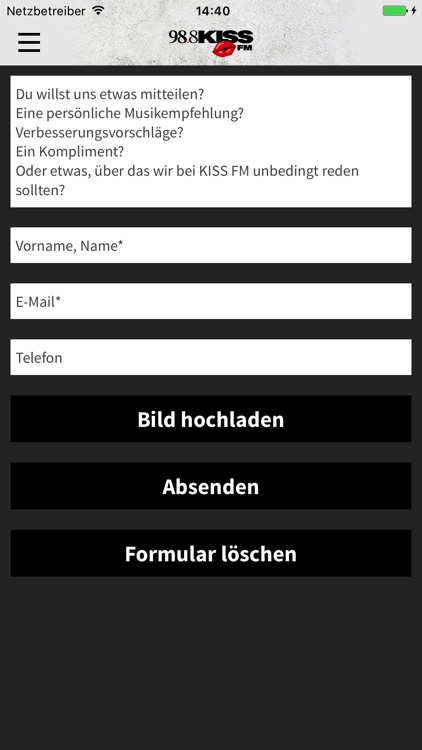 Netzbetreiber 14:40

98.8 KISS FM

Du willst uns etwas mitteilen?
Eine persönliche Musikempfehlung?
Verbesserungsvorschläge?
Ein Kompliment?
Oder etwas, über das wir bei KISS FM unbedingt reden sollten?

Vorname, Name*

E-Mail*

Telefon

Bild hochladen

Absenden

Formular löschen